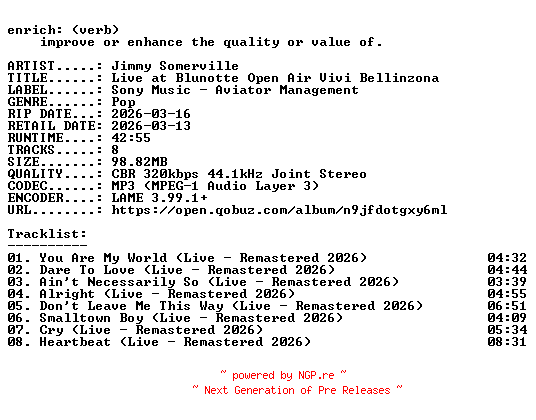 enrich: (verb)
improve or enhance the quality or value of.

ARTIST.....: Jimmy Somerville
TITLE......: Live at Blunotte Open Air Vivi Bellinzona
LABEL......: Sony Music - Aviator Management
GENRE......: Pop
RIP DATE...: 2026-03-16
RETAIL DATE: 2026-03-13
RUNTIME....: 42:55
TRACKS.....: 8
SIZE.......: 98.82MB
QUALITY....: CBR 320kbps 44.1kHz Joint Stereo
CODEC......: MP3 (MPEG-1 Audio Layer 3)
ENCODER....: LAME 3.99.1+
URL........: https://open.qobuz.com/album/n9jfdotgxy6ml

Tracklist:
----------
01. You Are My World (Live - Remastered 2026) 04:32
02. Dare To Love (Live - Remastered 2026) 04:44
03. Ain't Necessarily So (Live - Remastered 2026) 03:39
04. Alright (Live - Remastered 2026) 04:55
05. Don't Leave Me This Way (Live - Remastered 2026) 06:51
06. Smalltown Boy (Live - Remastered 2026) 04:09
07. Cry (Live - Remastered 2026) 05:34
08. Heartbeat (Live - Remastered 2026) 08:31

~ powered by NGP.re ~
~ Next Generation of Pre Releases ~